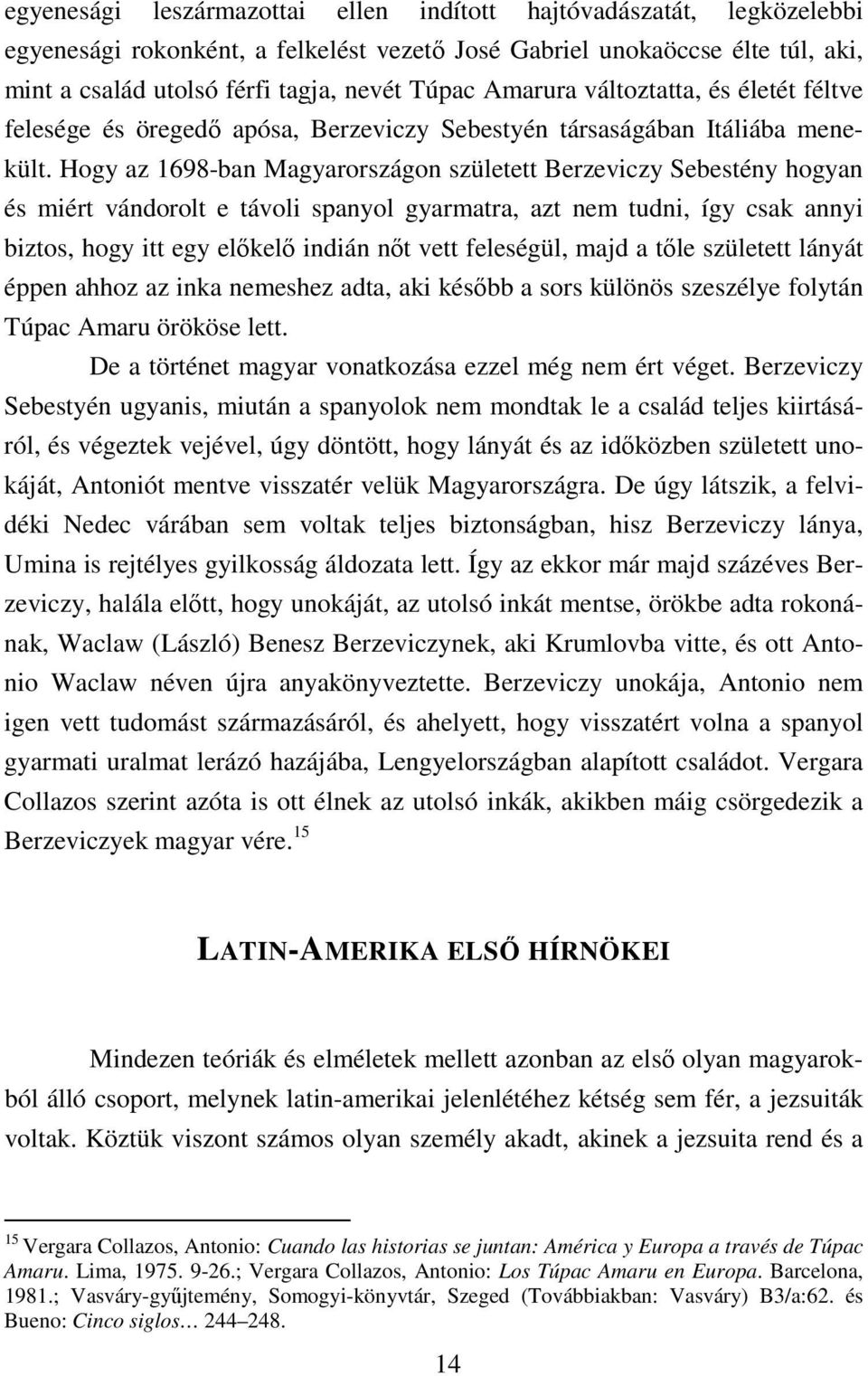 egyenesági leszármazottai ellen indított hajtóvadászatát, legközelebbi egyenesági rokonként, a felkelést vezető José Gabriel unokaöccse élte túl, aki, mint a család utolsó férfi tagja, nevét Túpac Amarura változtatta, és életét féltve felesége és öregedő apósa, Berzeviczy Sebestyén társaságában Itáliába menekült. Hogy az 1698-ban Magyarországon született Berzeviczy Sebestény hogyan és miért vándorolt e távoli spanyol gyarmatra, azt nem tudni, így csak annyi biztos, hogy itt egy előkelő indián nőt vett feleségül, majd a tőle született lányát éppen ahhoz az inka nemeshez adta, aki később a sors különös szeszélye folytán Túpac Amaru örököse lett.

De a történet magyar vonatkozása ezzel még nem ért véget. Berzeviczy Sebestyén ugyanis, miután a spanyolok nem mondtak le a család teljes kiirtásáról, és végeztek vejével, úgy döntött, hogy lányát és az időközben született unokáját, Antoniót mentve visszatér velük Magyarországra. De úgy látszik, a felvidéki Nedec várában sem voltak teljes biztonságban, hisz Berzeviczy lánya, Umina is rejtélyes gyilkosság áldozata lett. Így az ekkor már majd százéves Berzeviczy, halála előtt, hogy unokáját, az utolsó inkát mentse, örökbe adta rokonának, Waclaw (László) Benesz Berzeviczynek, aki Krumlovba vitte, és ott Antonio Waclaw néven újra anyakönyveztette. Berzeviczy unokája, Antonio nem igen vett tudomást származásáról, és ahelyett, hogy visszatért volna a spanyol gyarmati uralmat lerázó hazájába, Lengyelországban alapított családot. Vergara Collazos szerint azóta is ott élnek az utolsó inkák, akikben máig csörgedezik a Berzeviczyek magyar vére.$^{15}$

LATIN-AMERIKA ELSŐ HÍRNÖKEI

Mindezen teóriák és elméletek mellett azonban az első olyan magyarokból álló csoport, melynek latin-amerikai jelenlétéhez kétség sem fér, a jezsuiták voltak. Köztük viszont számos olyan személy akadt, akinek a jezsuita rend és a

$^{15}$ Vergara Collazos, Antonio: Cuando las historias se juntan: América y Europa a través de Túpac Amaru. Lima, 1975. 9-26.; Vergara Collazos, Antonio: Los Túpac Amaru en Europa. Barcelona, 1981.; Vasváry-gyűjtemény, Somogyi-könyvtár, Szeged (Továbbiakban: Vasváry) B3/a:62. és Bueno: Cinco siglos… 244–248.

14